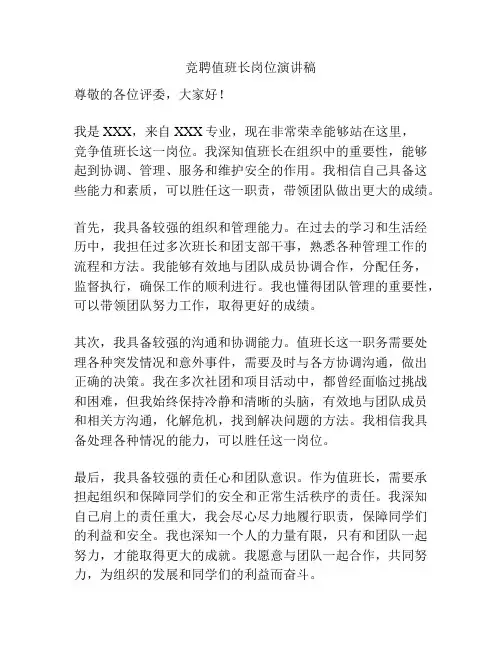 竞聘值班长岗位演讲稿

尊敬的各位评委，大家好！

我是 XXX，来自 XXX 专业，现在非常荣幸能够站在这里，竞争值班长这一岗位。我深知值班长在组织中的重要性，能够起到协调、管理、服务和维护安全的作用。我相信自己具备这些能力和素质，可以胜任这一职责，带领团队做出更大的成绩。

首先，我具备较强的组织和管理能力。在过去的学习和生活经历中，我担任过多次班长和团支部干事，熟悉各种管理工作的流程和方法。我能够有效地与团队成员协调合作，分配任务，监督执行，确保工作的顺利进行。我也懂得团队管理的重要性，可以带领团队努力工作，取得更好的成绩。

其次，我具备较强的沟通和协调能力。值班长这一职务需要处理各种突发情况和意外事件，需要及时与各方协调沟通，做出正确的决策。我在多次社团和项目活动中，都曾经面临过挑战和困难，但我始终保持冷静和清晰的头脑，有效地与团队成员和相关方沟通，化解危机，找到解决问题的方法。我相信我具备处理各种情况的能力，可以胜任这一岗位。

最后，我具备较强的责任心和团队意识。作为值班长，需要承担起组织和保障同学们的安全和正常生活秩序的责任。我深知自己肩上的责任重大，我会尽心尽力地履行职责，保障同学们的利益和安全。我也深知一个人的力量有限，只有和团队一起努力，才能取得更大的成就。我愿意与团队一起合作，共同努力，为组织的发展和同学们的利益而奋斗。